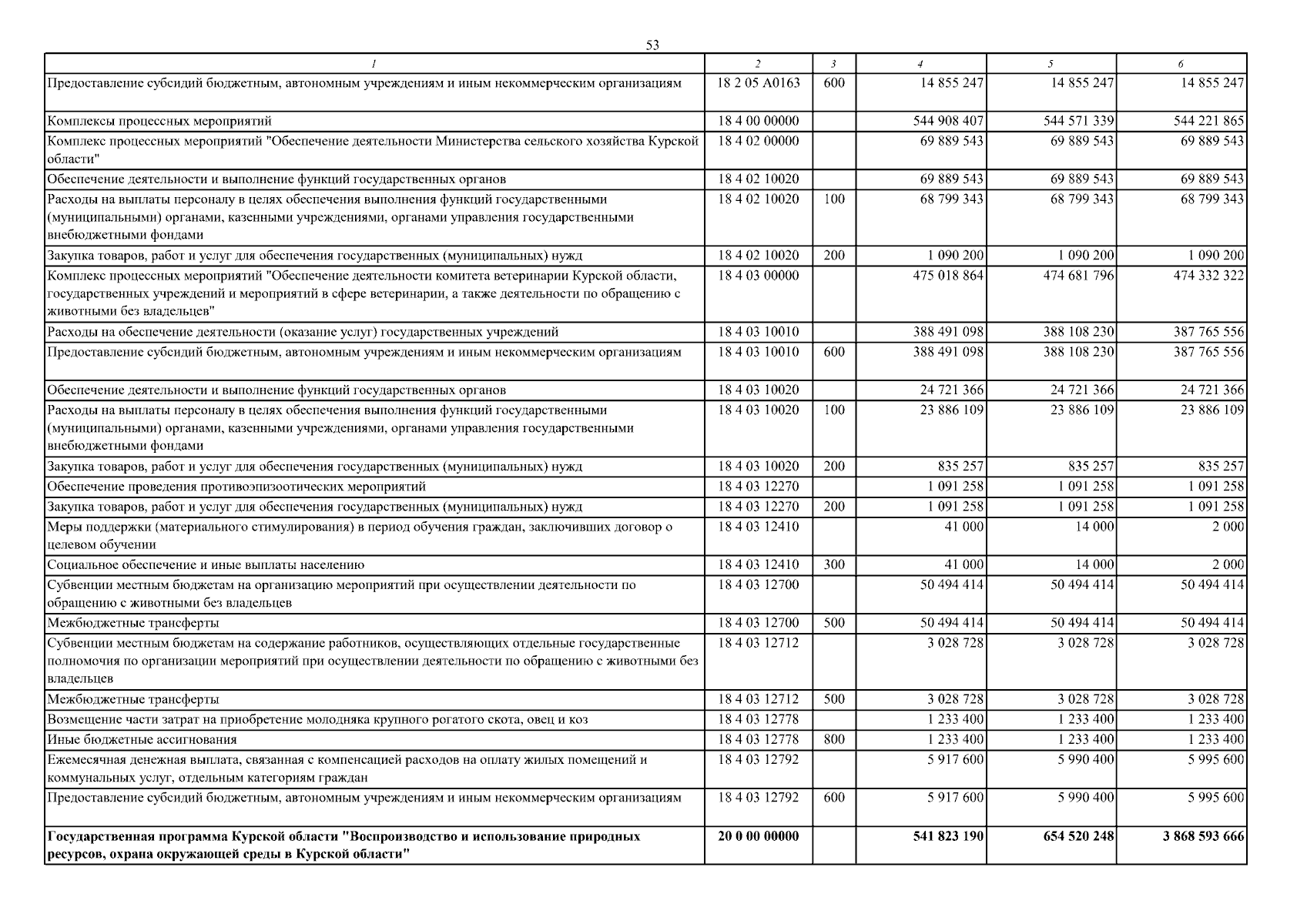 53

| 1 | 2 | 3 | 4 | 5 | 6 |
|---|---|---|---|---|---|
| Предоставление субсидий бюджетным, автономным учреждениям и иным некоммерческим организациям | 18 2 05 А0163 | 600 | 14 855 247 | 14 855 247 | 14 855 247 |
| Комплексы процессных мероприятий | 18 4 00 00000 | | 544 908 407 | 544 571 339 | 544 221 865 |
| Комплекс процессных мероприятий "Обеспечение деятельности Министерства сельского хозяйства Курской области" | 18 4 02 00000 | | 69 889 543 | 69 889 543 | 69 889 543 |
| Обеспечение деятельности и выполнение функций государственных органов | 18 4 02 10020 | | 69 889 543 | 69 889 543 | 69 889 543 |
| Расходы на выплаты персоналу в целях обеспечения выполнения функций государственными (муниципальными) органами, казенными учреждениями, органами управления государственными внебюджетными фондами | 18 4 02 10020 | 100 | 68 799 343 | 68 799 343 | 68 799 343 |
| Закупка товаров, работ и услуг для обеспечения государственных (муниципальных) нужд | 18 4 02 10020 | 200 | 1 090 200 | 1 090 200 | 1 090 200 |
| Комплекс процессных мероприятий "Обеспечение деятельности комитета ветеринарии Курской области, государственных учреждений и мероприятий в сфере ветеринарии, а также деятельности по обращению с животными без владельцев" | 18 4 03 00000 | | 475 018 864 | 474 681 796 | 474 332 322 |
| Расходы на обеспечение деятельности (оказание услуг) государственных учреждений | 18 4 03 10010 | | 388 491 098 | 388 108 230 | 387 765 556 |
| Предоставление субсидий бюджетным, автономным учреждениям и иным некоммерческим организациям | 18 4 03 10010 | 600 | 388 491 098 | 388 108 230 | 387 765 556 |
| Обеспечение деятельности и выполнение функций государственных органов | 18 4 03 10020 | | 24 721 366 | 24 721 366 | 24 721 366 |
| Расходы на выплаты персоналу в целях обеспечения выполнения функций государственными (муниципальными) органами, казенными учреждениями, органами управления государственными внебюджетными фондами | 18 4 03 10020 | 100 | 23 886 109 | 23 886 109 | 23 886 109 |
| Закупка товаров, работ и услуг для обеспечения государственных (муниципальных) нужд | 18 4 03 10020 | 200 | 835 257 | 835 257 | 835 257 |
| Обеспечение проведения противоэпизоотических мероприятий | 18 4 03 12270 | | 1 091 258 | 1 091 258 | 1 091 258 |
| Закупка товаров, работ и услуг для обеспечения государственных (муниципальных) нужд | 18 4 03 12270 | 200 | 1 091 258 | 1 091 258 | 1 091 258 |
| Меры поддержки (материального стимулирования) в период обучения граждан, заключивших договор о целевом обучении | 18 4 03 12410 | | 41 000 | 14 000 | 2 000 |
| Социальное обеспечение и иные выплаты населению | 18 4 03 12410 | 300 | 41 000 | 14 000 | 2 000 |
| Субвенции местным бюджетам на организацию мероприятий при осуществлении деятельности по обращению с животными без владельцев | 18 4 03 12700 | | 50 494 414 | 50 494 414 | 50 494 414 |
| Межбюджетные трансферты | 18 4 03 12700 | 500 | 50 494 414 | 50 494 414 | 50 494 414 |
| Субвенции местным бюджетам на содержание работников, осуществляющих отдельные государственные полномочия по организации мероприятий при осуществлении деятельности по обращению с животными без владельцев | 18 4 03 12712 | | 3 028 728 | 3 028 728 | 3 028 728 |
| Межбюджетные трансферты | 18 4 03 12712 | 500 | 3 028 728 | 3 028 728 | 3 028 728 |
| Возмещение части затрат на приобретение молодняка крупного рогатого скота, овец и коз | 18 4 03 12778 | | 1 233 400 | 1 233 400 | 1 233 400 |
| Иные бюджетные ассигнования | 18 4 03 12778 | 800 | 1 233 400 | 1 233 400 | 1 233 400 |
| Ежемесячная денежная выплата, связанная с компенсацией расходов на оплату жилых помещений и коммунальных услуг, отдельным категориям граждан | 18 4 03 12792 | | 5 917 600 | 5 990 400 | 5 995 600 |
| Предоставление субсидий бюджетным, автономным учреждениям и иным некоммерческим организациям | 18 4 03 12792 | 600 | 5 917 600 | 5 990 400 | 5 995 600 |
| **Государственная программа Курской области "Воспроизводство и использование природных ресурсов, охрана окружающей среды в Курской области"** | **20 0 00 00000** | | **541 823 190** | **654 520 248** | **3 868 593 666** |